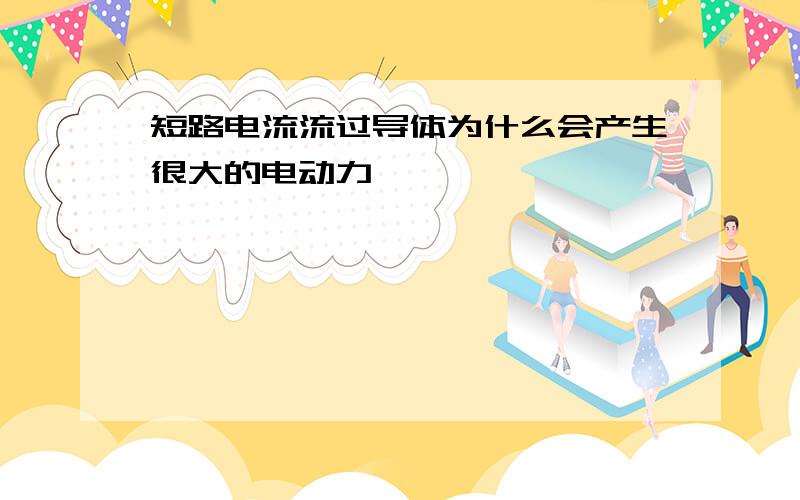 短路电流流过导体为什么会产生很大的电动力